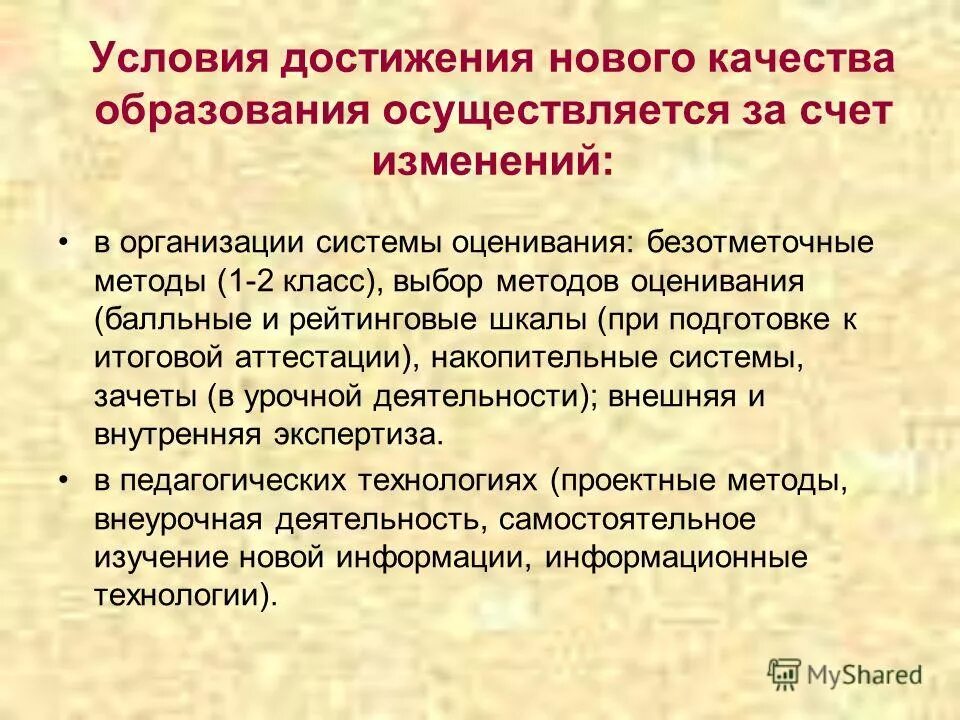 Условия достижения нового качества образования осуществляется за счет изменений:

• в организации системы оценивания: безотметочные методы (1-2 класс), выбор методов оценивания (балльные и рейтинговые шкалы (при подготовке к итоговой аттестации), накопительные системы, зачеты (в урочной деятельности); внешняя и внутренняя экспертиза.
• в педагогических технологиях (проектные методы, внеурочная деятельность, самостоятельное изучение новой информации, информационные технологии).

MyShared